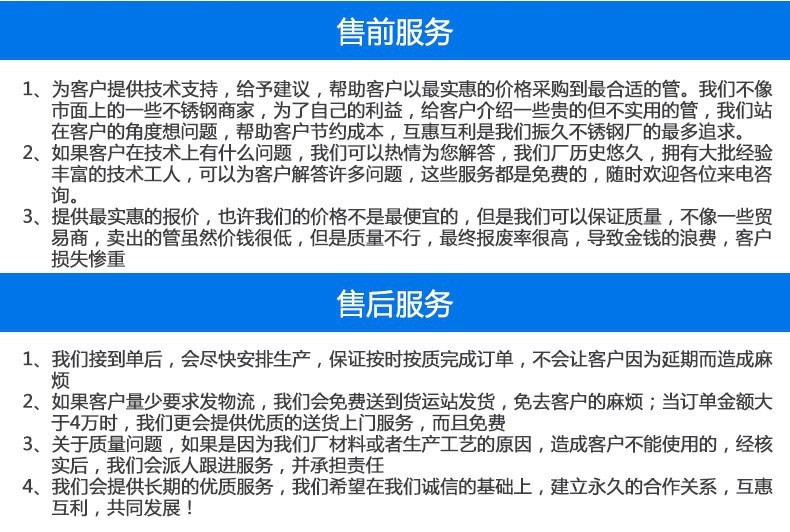 售前服务

1、为客户提供技术支持，给予建议，帮助客户以最实惠的价格采购到最合适的管。我们不像市面上的一些不锈钢商家，为了自己的利益，给客户介绍一些贵的但不实用的管，我们站在客户的角度想问题，帮助客户节约成本，互惠互利是我们振久不锈钢厂的最多追求。
2、如果客户在技术上有什么问题，我们可以热情为您解答，我们厂历史悠久，拥有大批经验丰富的技术工人，可以为客户解答许多问题，这些服务都是免费的，随时欢迎各位来电咨询。
3、提供最实惠的报价，也许我们的价格不是最便宜的，但是我们可以保证质量，不像一些贸易商，卖出的管虽然价钱很低，但是质量不行，最终报废率很高，导致金钱的浪费，客户损失惨重

售后服务

1、我们接到单后，会尽快安排生产，保证按时按质完成订单，不会让客户因为延期而造成麻烦
2、如果客户量少要求发物流，我们会免费送到货运站发货，免去客户的麻烦；当订单金额大于4万时，我们更会提供优质的送货上门服务，而且免费
3、关于质量问题，如果是因为我们厂材料或者生产工艺的原因，造成客户不能使用的，经核实后，我们会派人跟进服务，并承担责任
4、我们会提供长期的优质服务，我们希望在我们诚信的基础上，建立永久的合作关系，互惠互利，共同发展！